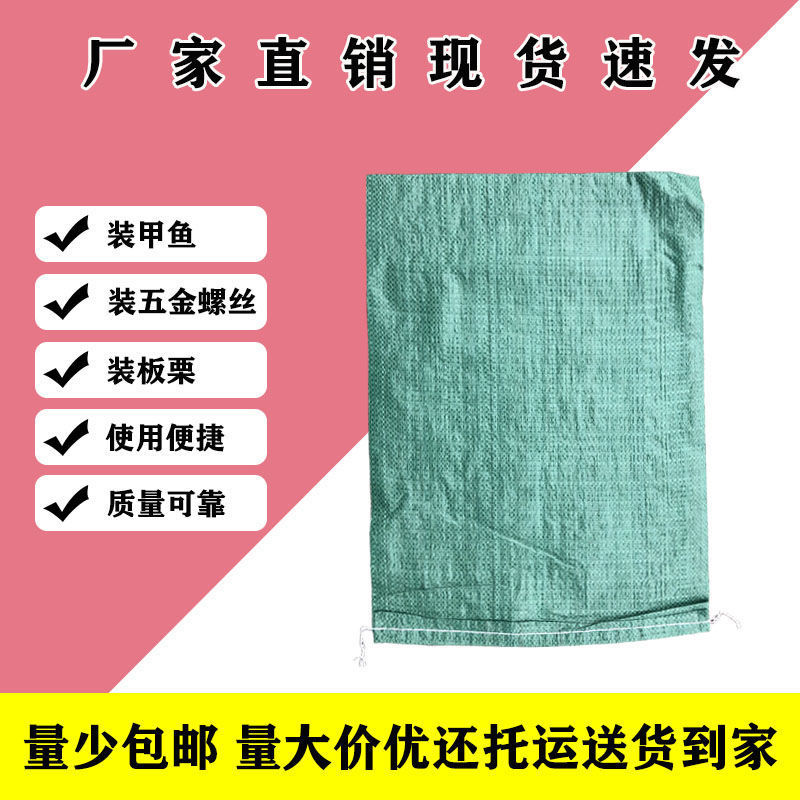 厂家直销现货速发

装甲鱼

装五金螺丝

装板栗

使用便捷

质量可靠

量少包邮 量大价优还托运送货到家